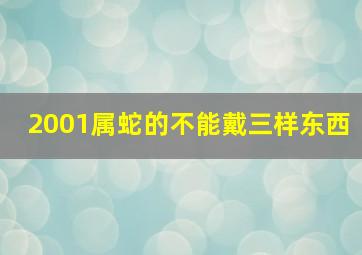 2001属蛇的不能戴三样东西